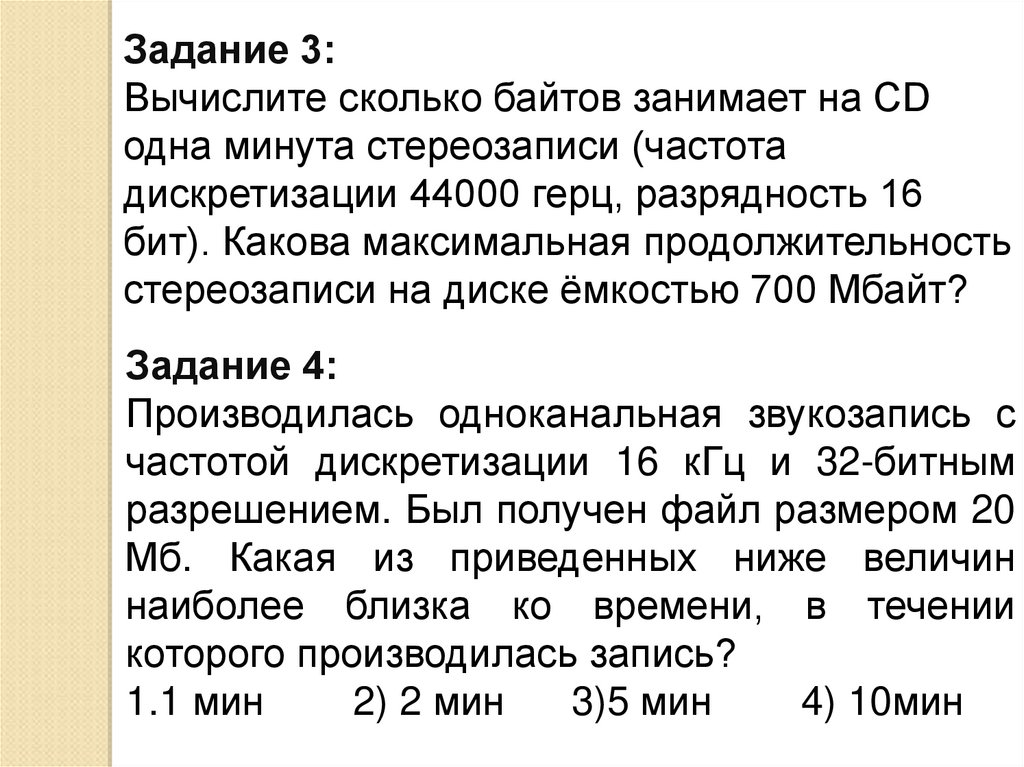 Задание 3:
Вычислите сколько байтов занимает на CD одна минута стереозаписи (частота дискретизации 44000 герц, разрядность 16 бит). Какова максимальная продолжительность стереозаписи на диске ёмкостью 700 Мбайт?

Задание 4:
Производилась одноканальная звукозапись с частотой дискретизации 16 кГц и 32-битным разрешением. Был получен файл размером 20 Мб. Какая из приведенных ниже величин наиболее близка ко времени, в течении которого производилась запись?
1.1 мин 2) 2 мин 3)5 мин 4) 10мин